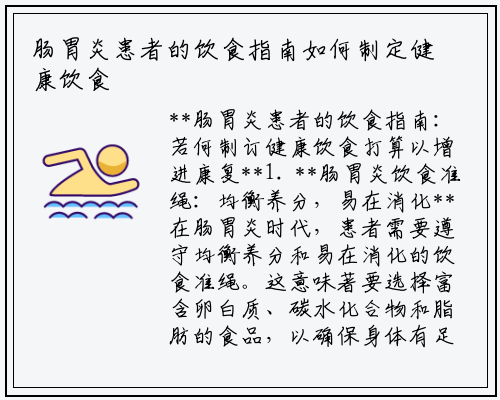 肠胃炎患者的饮食指南如何制定健康饮食

**肠胃炎患者的饮食指南：若何制订健康饮食打算以增进康复**1. **肠胃炎饮食准绳：均衡养分，易在消化**在肠胃炎时代，患者需要遵守均衡养分和易在消化的饮食准绳。这意味著要选择富含卵白质、碳水化合物和脂肪的食品，以确保身体有足